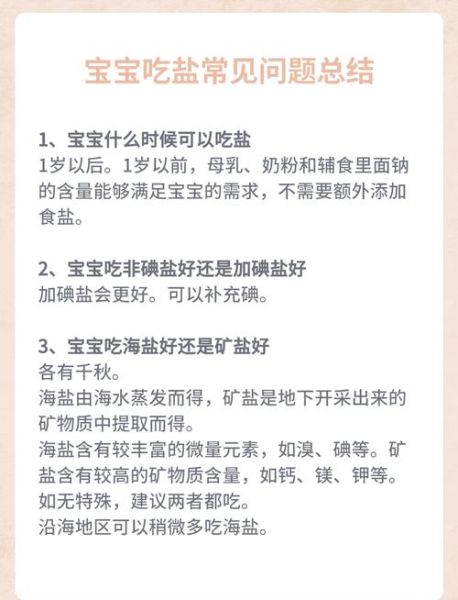 宝宝吃盐常见问题总结

1、宝宝什么时候可以吃盐
1岁以后。1岁以前，母乳、奶粉和辅食里面钠的含量能够满足宝宝的需求，不需要额外添加食盐。

2、宝宝吃非碘盐好还是加碘盐好
加碘盐会更好。可以补充碘。

3、宝宝吃海盐好还是矿盐好
各有千秋。
海盐由海水蒸发而得，矿盐是地下开采出来的矿物质中提取而得。
海盐含有较丰富的微量元素，如溴、碘等。矿盐含有较高的矿物质含量，如钙、镁、钾等。
如无特殊，建议两者都吃。
沿海地区可以稍微多吃海盐。